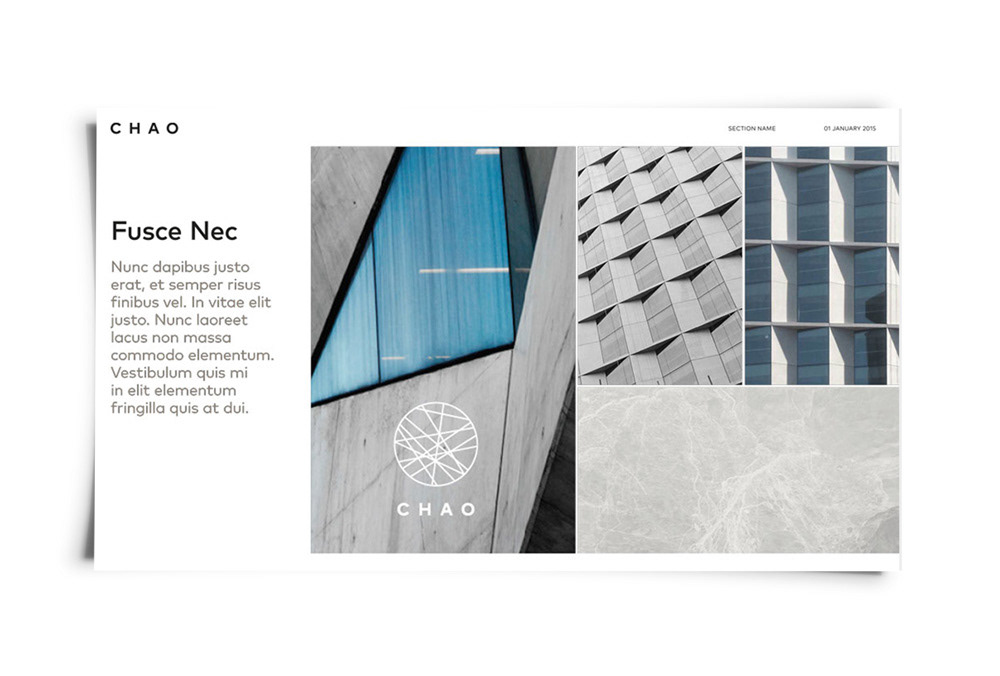 CHAO

SECTION NAME

01 JANUARY 2015

Fusce Nec

Nunc dapibus justo erat, et semper risus finibus vel. In vitae elit justo. Nunc laoreet lacus non massa commodo elementum. Vestibulum quis mi in elit elementum fringilla quis at dui.

CHAO